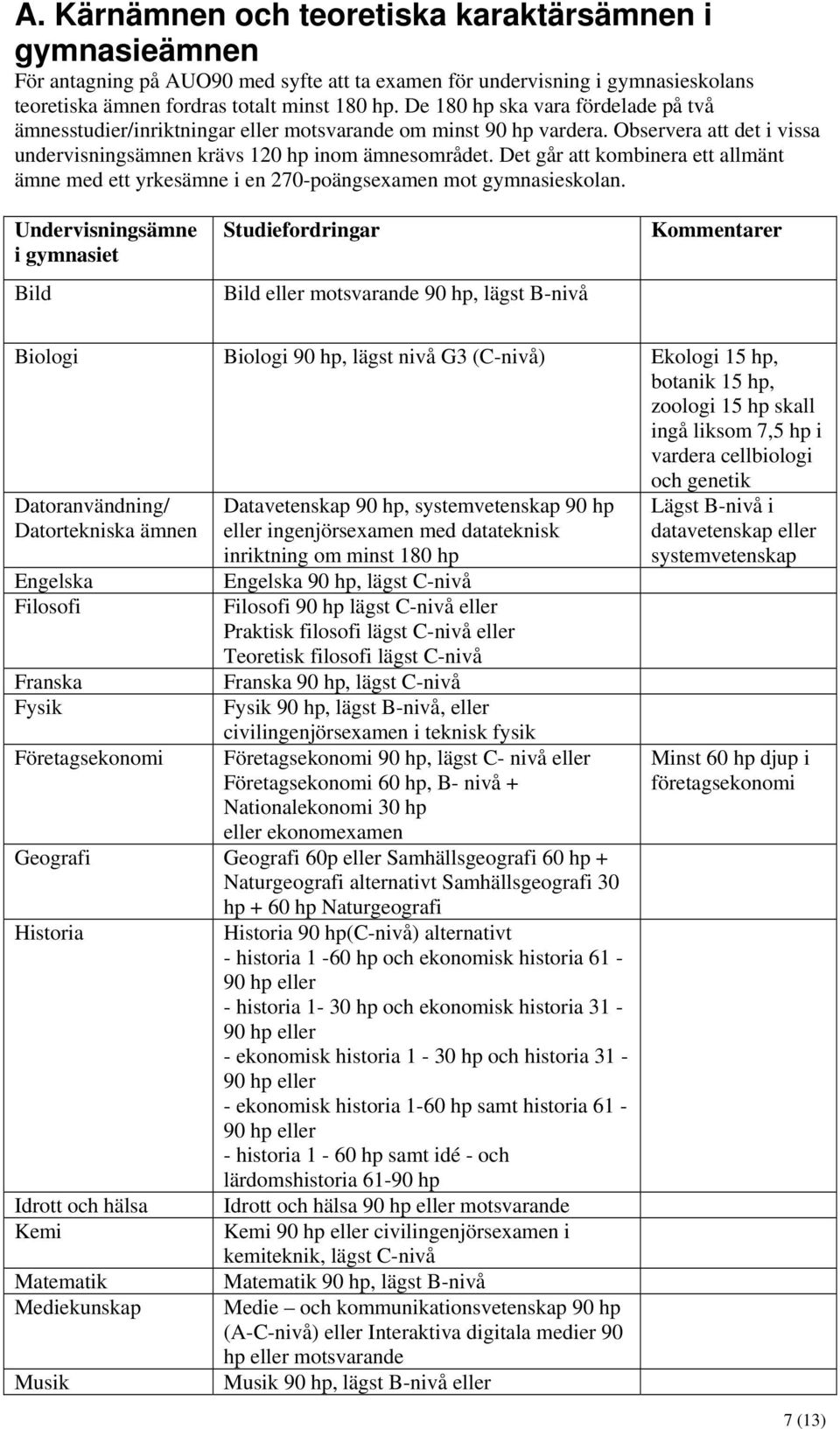 A. Kärnämnen och teoretiska karaktärsämnen i gymnasieämnen

För antagning på AUO90 med syfte att ta examen för undervisning i gymnasieskolans teoretiska ämnen fordras totalt minst 180 hp. De 180 hp ska vara fördelade på två ämnesstudier/inriktningar eller motsvarande om minst 90 hp vardera. Observera att det i vissa undervisningsämnen krävs 120 hp inom ämnesområdet. Det går att kombinera ett allmänt ämne med ett yrkesämne i en 270-poängsexamen mot gymnasieskolan.

| Undervisningsämne i gymnasiet | Studiefordringar | Kommentarer |
|---|---|---|
| Bild | Bild eller motsvarande 90 hp, lägst B-nivå | |
| Biologi | Biologi 90 hp, lägst nivå G3 (C-nivå) | Ekologi 15 hp, botanik 15 hp, zoologi 15 hp skall ingå liksom 7,5 hp i vardera cellbiologi och genetik |
| Datoranvändning/ Datortekniska ämnen | Datavetenskap 90 hp, systemvetenskap 90 hp eller ingenjörsexamen med datateknisk inriktning om minst 180 hp | Lägst B-nivå i datavetenskap eller systemvetenskap |
| Engelska | Engelska 90 hp, lägst C-nivå | |
| Filosofi | Filosofi 90 hp lägst C-nivå eller Praktisk filosofi lägst C-nivå eller Teoretisk filosofi lägst C-nivå | |
| Franska | Franska 90 hp, lägst C-nivå | |
| Fysik | Fysik 90 hp, lägst B-nivå, eller civilingenjörsexamen i teknisk fysik | |
| Företagsekonomi | Företagsekonomi 90 hp, lägst C- nivå eller Företagsekonomi 60 hp, B- nivå + Nationalekonomi 30 hp eller ekonomexamen | Minst 60 hp djup i företagsekonomi |
| Geografi | Geografi 60p eller Samhällsgeografi 60 hp + Naturgeografi alternativt Samhällsgeografi 30 hp + 60 hp Naturgeografi | |
| Historia | Historia 90 hp(C-nivå) alternativt - historia 1 -60 hp och ekonomisk historia 61 - 90 hp eller - historia 1- 30 hp och ekonomisk historia 31 - 90 hp eller - ekonomisk historia 1 - 30 hp och historia 31 - 90 hp eller - ekonomisk historia 1-60 hp samt historia 61 - 90 hp eller - historia 1 - 60 hp samt idé - och lärdomshistoria 61-90 hp | |
| Idrott och hälsa | Idrott och hälsa 90 hp eller motsvarande | |
| Kemi | Kemi 90 hp eller civilingenjörsexamen i kemiteknik, lägst C-nivå | |
| Matematik | Matematik 90 hp, lägst B-nivå | |
| Mediekunskap | Medie – och kommunikationsvetenskap 90 hp (A-C-nivå) eller Interaktiva digitala medier 90 hp eller motsvarande | |
| Musik | Musik 90 hp, lägst B-nivå eller | |

7 (13)